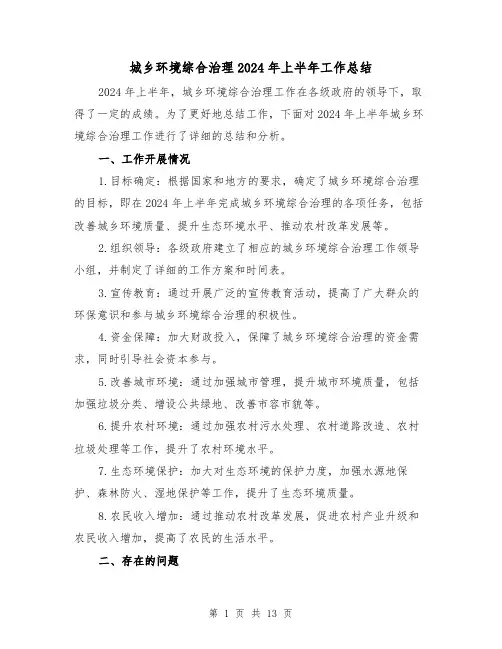 城乡环境综合治理2024年上半年工作总结

2024年上半年，城乡环境综合治理工作在各级政府的领导下，取得了一定的成绩。为了更好地总结工作，下面对2024年上半年城乡环境综合治理工作进行了详细的总结和分析。

一、工作开展情况

1.目标确定：根据国家和地方的要求，确定了城乡环境综合治理的目标，即在2024年上半年完成城乡环境综合治理的各项任务，包括改善城乡环境质量、提升生态环境水平、推动农村改革发展等。

2.组织领导：各级政府建立了相应的城乡环境综合治理工作领导小组，并制定了详细的工作方案和时间表。

3.宣传教育：通过开展广泛的宣传教育活动，提高了广大群众的环保意识和参与城乡环境综合治理的积极性。

4.资金保障：加大财政投入，保障了城乡环境综合治理的资金需求，同时引导社会资本参与。

5.改善城市环境：通过加强城市管理，提升城市环境质量，包括加强垃圾分类、增设公共绿地、改善市容市貌等。

6.提升农村环境：通过加强农村污水处理、农村道路改造、农村垃圾处理等工作，提升了农村环境水平。

7.生态环境保护：加大对生态环境的保护力度，加强水源地保护、森林防火、湿地保护等工作，提升了生态环境质量。

8.农民收入增加：通过推动农村改革发展，促进农村产业升级和农民收入增加，提高了农民的生活水平。

二、存在的问题

第 1 页 共 13 页